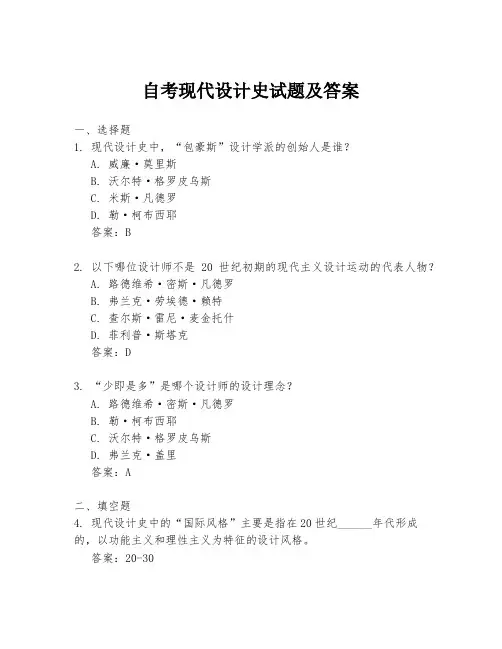 自考现代设计史试题及答案

一、选择题

1. 现代设计史中，“包豪斯”设计学派的创始人是谁？

A. 威廉·莫里斯

B. 沃尔特·格罗皮乌斯

C. 米斯·凡德罗

D. 勒·柯布西耶

答案：B

2. 以下哪位设计师不是 20 世纪初期的现代主义设计运动的代表人物？

A. 路德维希·密斯·凡德罗

B. 弗兰克·劳埃德·赖特

C. 查尔斯·雷尼·麦金托什

D. 菲利普·斯塔克

答案：D

3. “少即是多”是哪个设计师的设计理念？

A. 路德维希·密斯·凡德罗

B. 勒·柯布西耶

C. 沃尔特·格罗皮乌斯

D. 弗兰克·盖里

答案：A

二、填空题

4. 现代设计史中的“国际风格”主要是指在20世纪______年代形成的，以功能主义和理性主义为特征的设计风格。

答案：20-30